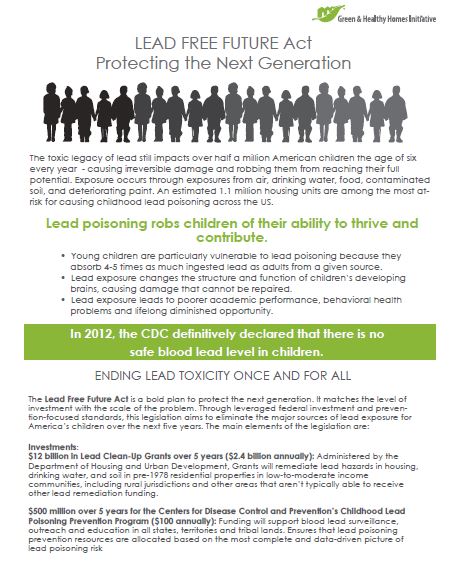 Green & Healthy Homes Initiative

LEAD FREE FUTURE Act
Protecting the Next Generation

The toxic legacy of lead still impacts over half a million American children the age of six every year - causing irreversible damage and robbing them from reaching their full potential. Exposure occurs through exposures from air, drinking water, food, contaminated soil, and deteriorating paint. An estimated 1.1 million housing units are among the most at-risk for causing childhood lead poisoning across the US.

Lead poisoning robs children of their ability to thrive and contribute.

• Young children are particularly vulnerable to lead poisoning because they absorb 4-5 times as much ingested lead as adults from a given source.
• Lead exposure changes the structure and function of children's developing brains, causing damage that cannot be repaired.
• Lead exposure leads to poorer academic performance, behavioral health problems and lifelong diminished opportunity.

In 2012, the CDC definitively declared that there is no safe blood lead level in children.

ENDING LEAD TOXICITY ONCE AND FOR ALL

The Lead Free Future Act is a bold plan to protect the next generation. It matches the level of investment with the scale of the problem. Through leveraged federal investment and prevention-focused standards, this legislation aims to eliminate the major sources of lead exposure for America's children over the next five years. The main elements of the legislation are:

Investments:
$12 billion in Lead Clean-Up Grants over 5 years ($2.4 billion annually): Administered by the Department of Housing and Urban Development, Grants will remediate lead hazards in housing, drinking water, and soil in pre-1978 residential properties in low-to-moderate income communities, including rural jurisdictions and other areas that aren't typically able to receive other lead remediation funding.

$500 million over 5 years for the Centers for Disease Control and Prevention's Childhood Lead Poisoning Prevention Program ($100 annually): Funding will support blood lead surveillance, outreach and education in all states, territories and tribal lands. Ensures that lead poisoning prevention resources are allocated based on the most complete and data-driven picture of lead poisoning risk